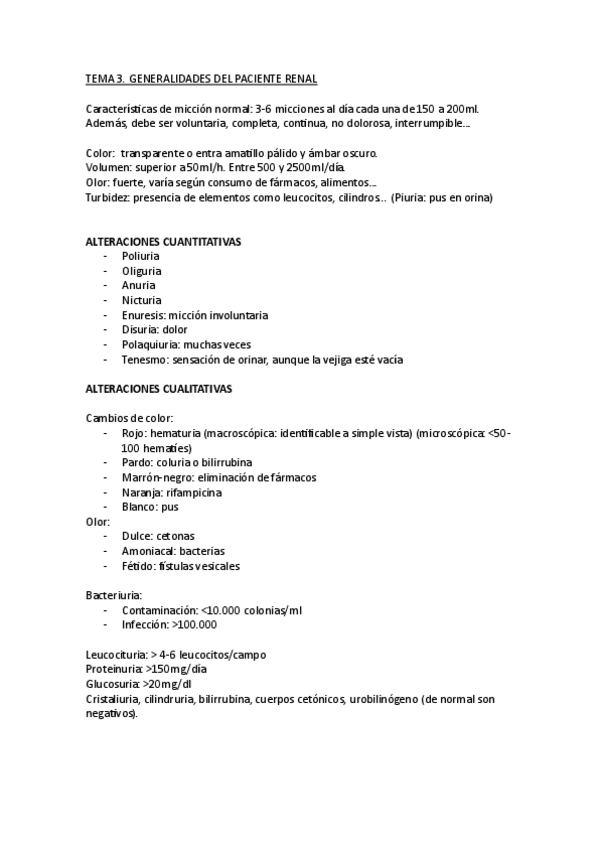 TEMA 3. GENERALIDADES DEL PACIENTE RENAL

Características de micción normal: 3-6 micciones al día cada una de 150 a 200ml. Además, debe ser voluntaria, completa, continua, no dolorosa, interrumpible...

Color: transparente o entra amatillo pálido y ámbar oscuro.
Volumen: superior a 50ml/h. Entre 500 y 2500ml/día.
Olor: fuerte, varía según consumo de fármacos, alimentos...
Turbidez: presencia de elementos como leucocitos, cilindros.. (Piuria: pus en orina)

ALTERACIONES CUANTITATIVAS
- Poliuria
- Oliguria
- Anuria
- Nicturia
- Enuresis: micción involuntaria
- Disuria: dolor
- Polaquiuria: muchas veces
- Tenesmo: sensación de orinar, aunque la vejiga esté vacía

ALTERACIONES CUALITATIVAS

Cambios de color:
- Rojo: hematuria (macroscópica: identificable a simple vista) (microscópica: <50-100 hematíes)
- Pardo: coluria o bilirrubina
- Marrón-negro: eliminación de fármacos
- Naranja: rifampicina
- Blanco: pus

Olor:
- Dulce: cetonas
- Amoniacal: bacterias
- Fétido: fístulas vesicales

Bacteriuria:
- Contaminación: <10.000 colonias/ml
- Infección: >100.000

Leucocituria: > 4-6 leucocitos/campo
Proteinuria: >150mg/día
Glucosuria: >20mg/dl
Cristaliuria, cilindruria, bilirrubina, cuerpos cetónicos, urobilinógeno (de normal son negativos).